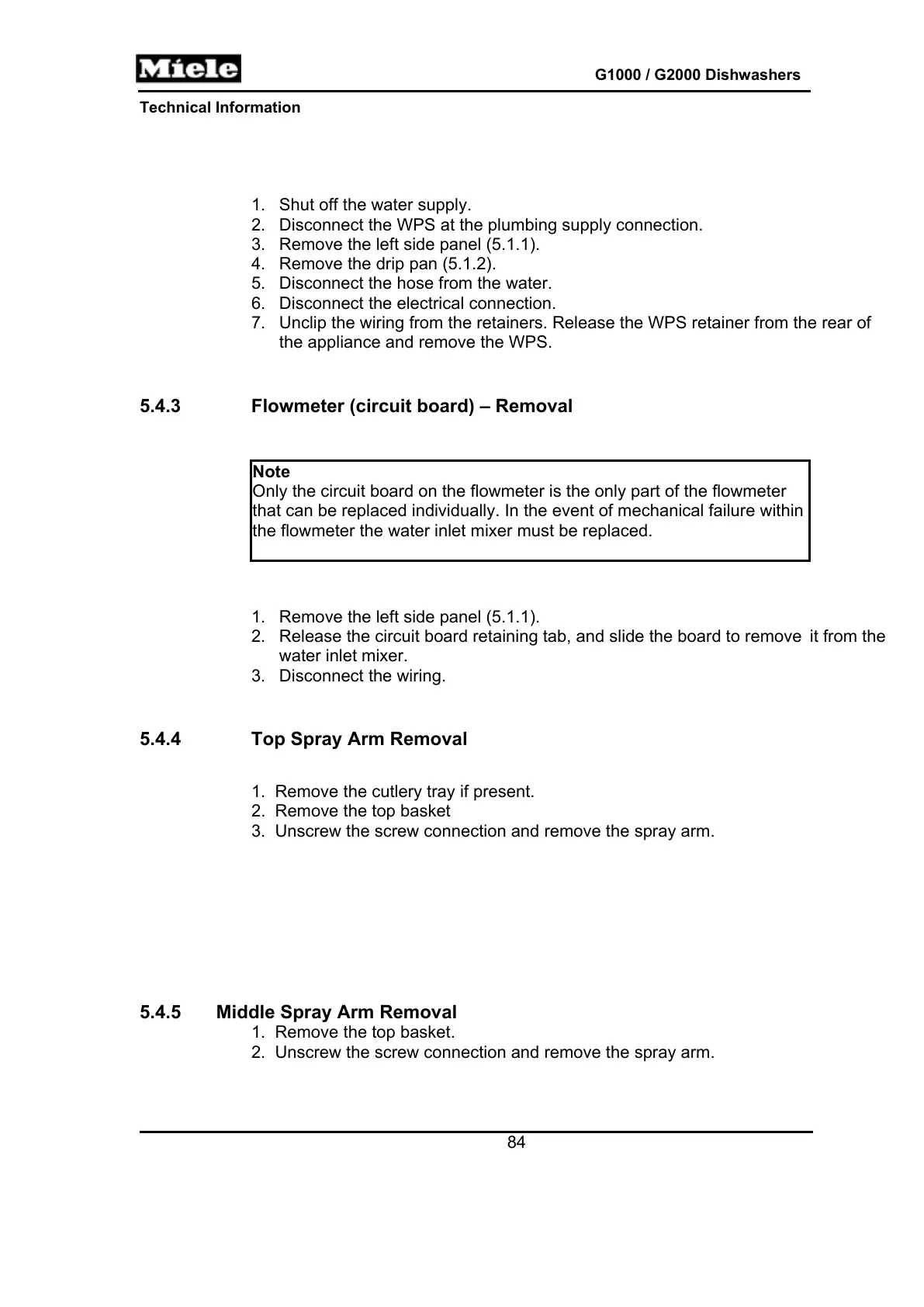 Miele

G1000 / G2000 Dishwashers

Technical Information

1. Shut off the water supply.
2. Disconnect the WPS at the plumbing supply connection.
3. Remove the left side panel (5.1.1).
4. Remove the drip pan (5.1.2).
5. Disconnect the hose from the water.
6. Disconnect the electrical connection.
7. Unclip the wiring from the retainers. Release the WPS retainer from the rear of the appliance and remove the WPS.

5.4.3 Flowmeter (circuit board) – Removal

Note
Only the circuit board on the flowmeter is the only part of the flowmeter that can be replaced individually. In the event of mechanical failure within the flowmeter the water inlet mixer must be replaced.

1. Remove the left side panel (5.1.1).
2. Release the circuit board retaining tab, and slide the board to remove it from the water inlet mixer.
3. Disconnect the wiring.

5.4.4 Top Spray Arm Removal

1. Remove the cutlery tray if present.
2. Remove the top basket
3. Unscrew the screw connection and remove the spray arm.

5.4.5 Middle Spray Arm Removal
1. Remove the top basket.
2. Unscrew the screw connection and remove the spray arm.

84